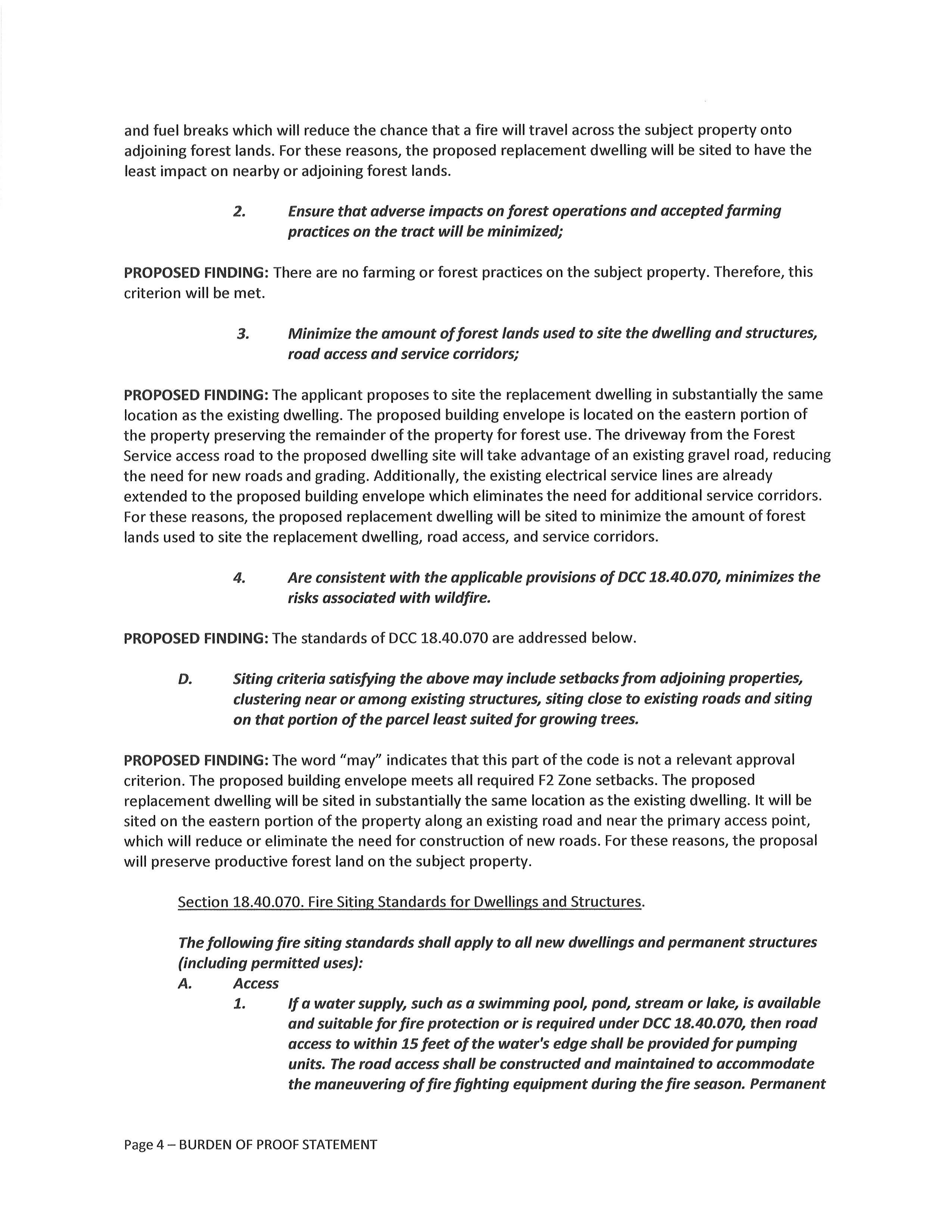 and fuel breaks which will reduce the chance that a fire will travel across the subject property onto adjoining forest lands. For these reasons, the proposed replacement dwelling will be sited to have the least impact on nearby or adjoining forest lands.

2. Ensure that adverse impacts on forest operations and accepted farming practices on the tract will be minimized;

PROPOSED FINDING: There are no farming or forest practices on the subject property. Therefore, this criterion will be met.

3. Minimize the amount of forest lands used to site the dwelling and structures, road access and service corridors;

PROPOSED FINDING: The applicant proposes to site the replacement dwelling in substantially the same location as the existing dwelling. The proposed building envelope is located on the eastern portion of the property preserving the remainder of the property for forest use. The driveway from the Forest Service access road to the proposed dwelling site will take advantage of an existing gravel road, reducing the need for new roads and grading. Additionally, the existing electrical service lines are already extended to the proposed building envelope which eliminates the need for additional service corridors. For these reasons, the proposed replacement dwelling will be sited to minimize the amount of forest lands used to site the replacement dwelling, road access, and service corridors.

4. Are consistent with the applicable provisions of DCC 18.40.070, minimizes the risks associated with wildfire.

PROPOSED FINDING: The standards of DCC 18.40.070 are addressed below.

D. Siting criteria satisfying the above may include setbacks from adjoining properties, clustering near or among existing structures, siting close to existing roads and siting on that portion of the parcel least suited for growing trees.

PROPOSED FINDING: The word "may" indicates that this part of the code is not a relevant approval criterion. The proposed building envelope meets all required F2 Zone setbacks. The proposed replacement dwelling will be sited in substantially the same location as the existing dwelling. It will be sited on the eastern portion of the property along an existing road and near the primary access point, which will reduce or eliminate the need for construction of new roads. For these reasons, the proposal will preserve productive forest land on the subject property.

Section 18.40.070. Fire Siting Standards for Dwellings and Structures.

The following fire siting standards shall apply to all new dwellings and permanent structures (including permitted uses):
A. Access
1. If a water supply, such as a swimming pool, pond, stream or lake, is available and suitable for fire protection or is required under DCC 18.40.070, then road access to within 15 feet of the water's edge shall be provided for pumping units. The road access shall be constructed and maintained to accommodate the maneuvering of fire fighting equipment during the fire season. Permanent

Page 4 – BURDEN OF PROOF STATEMENT